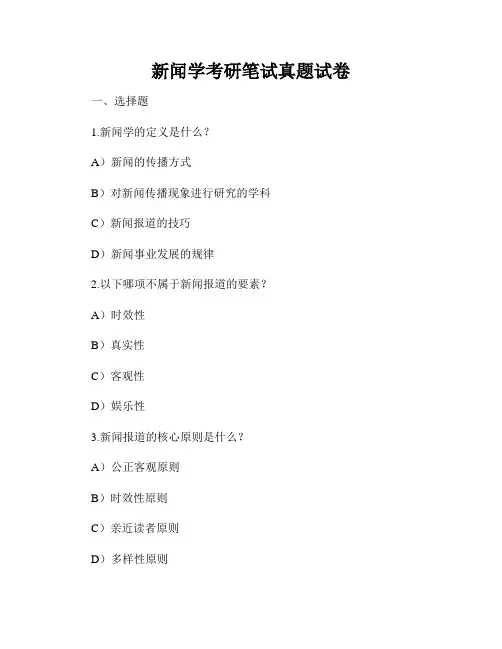 新闻学考研笔试真题试卷

一、选择题

1.新闻学的定义是什么？

A）新闻的传播方式

B）对新闻传播现象进行研究的学科

C）新闻报道的技巧

D）新闻事业发展的规律

2.以下哪项不属于新闻报道的要素？

A）时效性

B）真实性

C）客观性

D）娱乐性

3.新闻报道的核心原则是什么？

A）公正客观原则

B）时效性原则

C）亲近读者原则

D）多样性原则